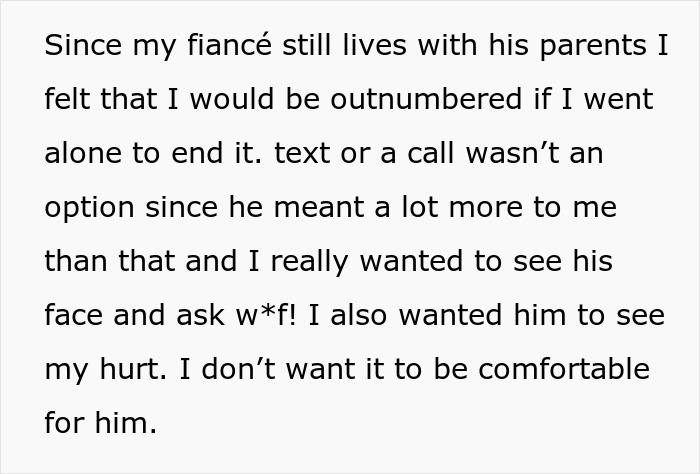 Since my fiancé still lives with his parents I felt that I would be outnumbered if I went alone to end it. text or a call wasn’t an option since he meant a lot more to me than that and I really wanted to see his face and ask w*f! I also wanted him to see my hurt. I don’t want it to be comfortable for him.